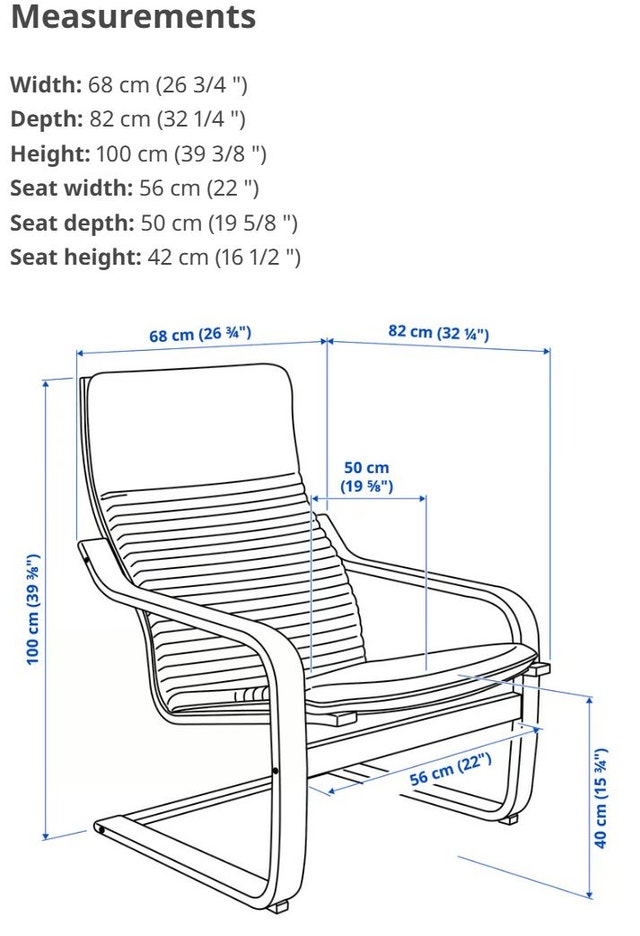 Measurements

Width: 68 cm (26 3/4 ")
Depth: 82 cm (32 1/4 ")
Height: 100 cm (39 3/8 ")
Seat width: 56 cm (22 ")
Seat depth: 50 cm (19 5/8 ")
Seat height: 42 cm (16 1/2 ")

68 cm (26 ¾")
82 cm (32 ¼")
50 cm (19 ⅝")
100 cm (39 ⅜")
56 cm (22")
40 cm (15 ¾")